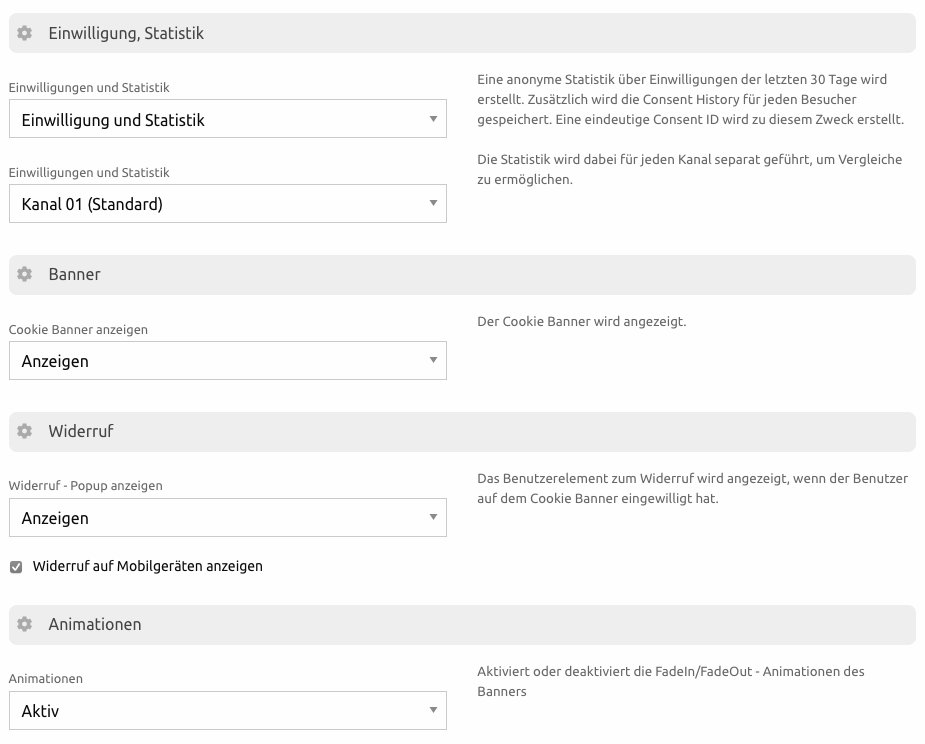 Einwilligung, Statistik

Einwilligungen und Statistik

Einwilligung und Statistik

Einwilligungen und Statistik

Kanal 01 (Standard)

Eine anonyme Statistik über Einwilligungen der letzten 30 Tage wird erstellt. Zusätzlich wird die Consent History für jeden Besucher gespeichert. Eine eindeutige Consent ID wird zu diesem Zweck erstellt.

Die Statistik wird dabei für jeden Kanal separat geführt, um Vergleiche zu ermöglichen.

Banner

Cookie Banner anzeigen

Anzeigen

Der Cookie Banner wird angezeigt.

Widerruf

Widerruf - Popup anzeigen

Anzeigen

Widerruf auf Mobilgeräten anzeigen

Das Benutzerelement zum Widerruf wird angezeigt, wenn der Benutzer auf dem Cookie Banner eingewilligt hat.

Animationen

Animationen

Aktiv

Aktiviert oder deaktiviert die FadeIn/FadeOut - Animationen des Banners